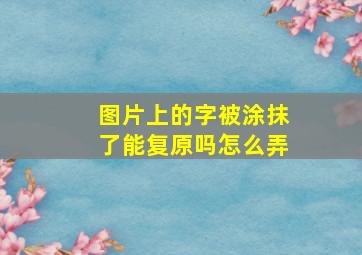 图片上的字被涂抹了能复原吗怎么弄